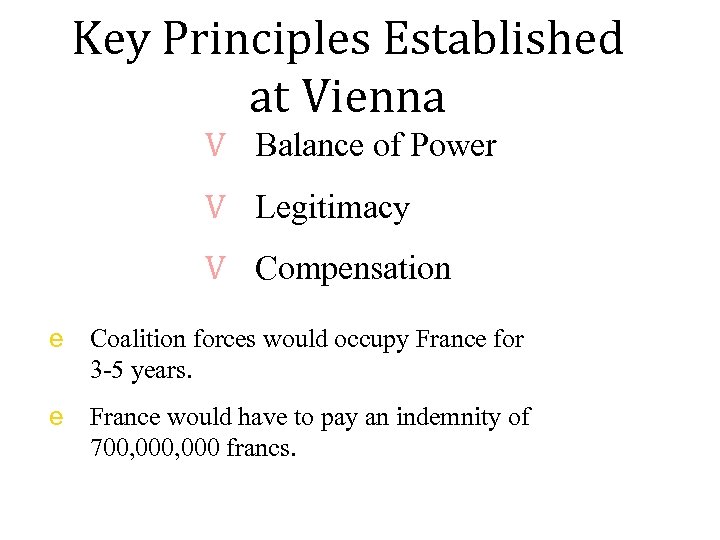 Key Principles Established at Vienna

V Balance of Power

V Legitimacy

V Compensation

e Coalition forces would occupy France for 3-5 years.

e France would have to pay an indemnity of 700,000,000 francs.